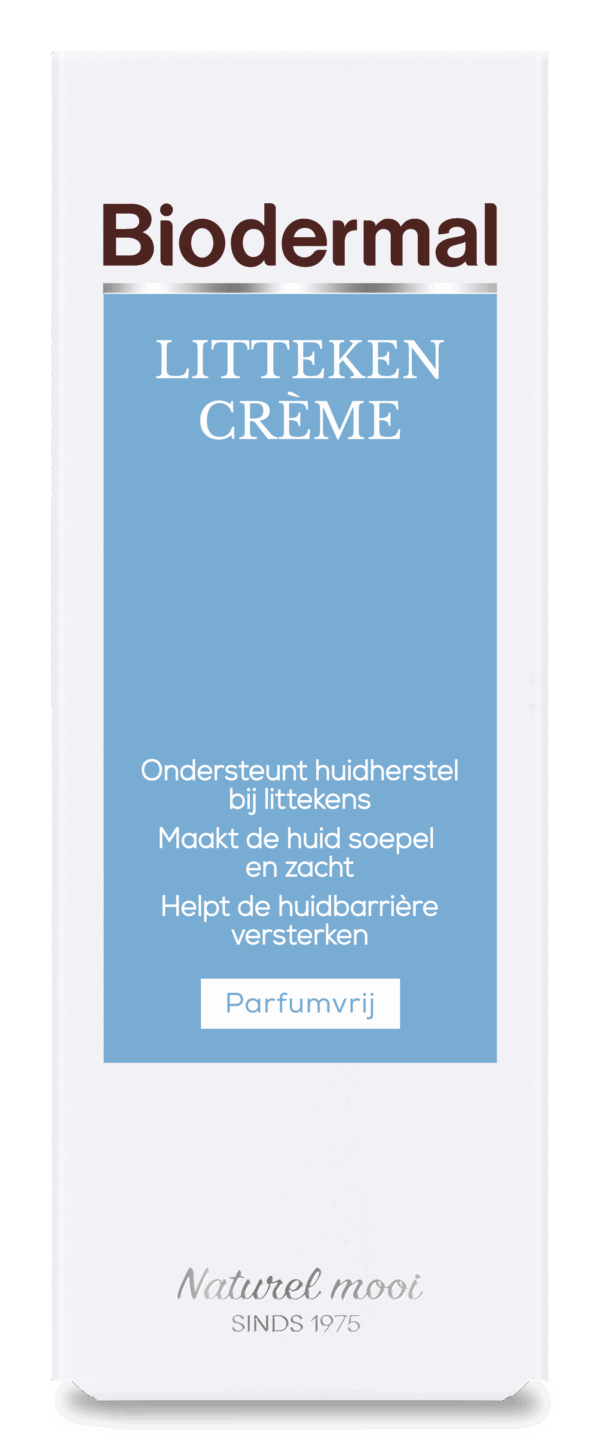 Biodermal

LITTEKEN CRÈME

Ondersteunt huidherstel bij littekens

Maakt de huid soepel en zacht

Helpt de huidbarrière versterken

Parfumvrij

Naturel mooi
SINDS 1975